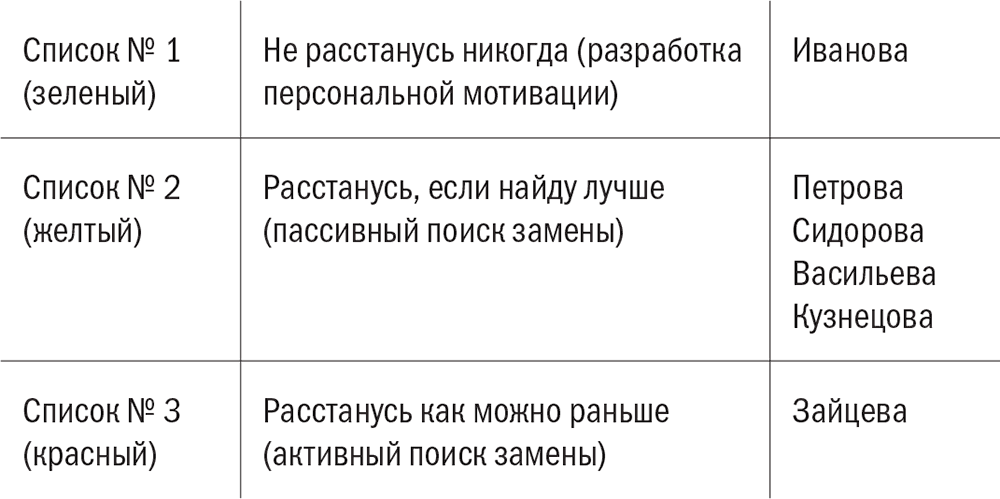 | Список № 1 (зеленый) | Не расстанусь никогда (разработка персональной мотивации) | Иванова |
|---|---|---|
| Список № 2 (желтый) | Расстанусь, если найду лучше (пассивный поиск замены) | Петрова Сидорова Васильева Кузнецова |
| Список № 3 (красный) | Расстанусь как можно раньше (активный поиск замены) | Зайцева |